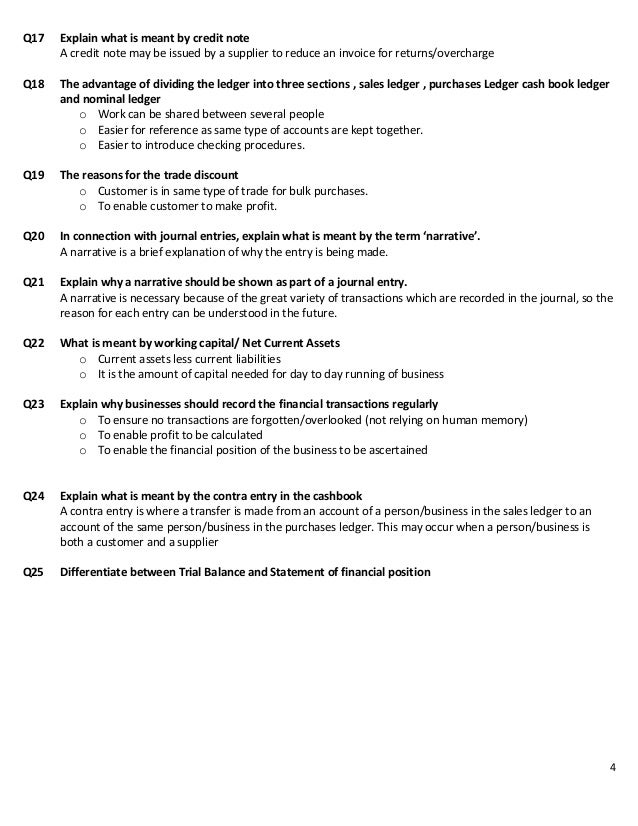 Q17 Explain what is meant by credit note
A credit note may be issued by a supplier to reduce an invoice for returns/overcharge

Q18 The advantage of dividing the ledger into three sections , sales ledger , purchases Ledger cash book ledger and nominal ledger
o Work can be shared between several people
o Easier for reference as same type of accounts are kept together.
o Easier to introduce checking procedures.

Q19 The reasons for the trade discount
o Customer is in same type of trade for bulk purchases.
o To enable customer to make profit.

Q20 In connection with journal entries, explain what is meant by the term 'narrative'.
A narrative is a brief explanation of why the entry is being made.

Q21 Explain why a narrative should be shown as part of a journal entry.
A narrative is necessary because of the great variety of transactions which are recorded in the journal, so the reason for each entry can be understood in the future.

Q22 What is meant by working capital/ Net Current Assets
o Current assets less current liabilities
o It is the amount of capital needed for day to day running of business

Q23 Explain why businesses should record the financial transactions regularly
o To ensure no transactions are forgotten/overlooked (not relying on human memory)
o To enable profit to be calculated
o To enable the financial position of the business to be ascertained

Q24 Explain what is meant by the contra entry in the cashbook
A contra entry is where a transfer is made from an account of a person/business in the sales ledger to an account of the same person/business in the purchases ledger. This may occur when a person/business is both a customer and a supplier

Q25 Differentiate between Trial Balance and Statement of financial position

4